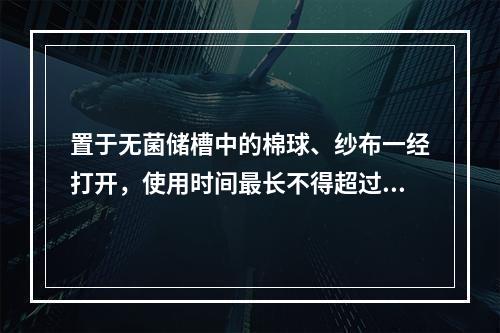 置于无菌储槽中的棉球、纱布一经打开，使用时间最长不得超过...